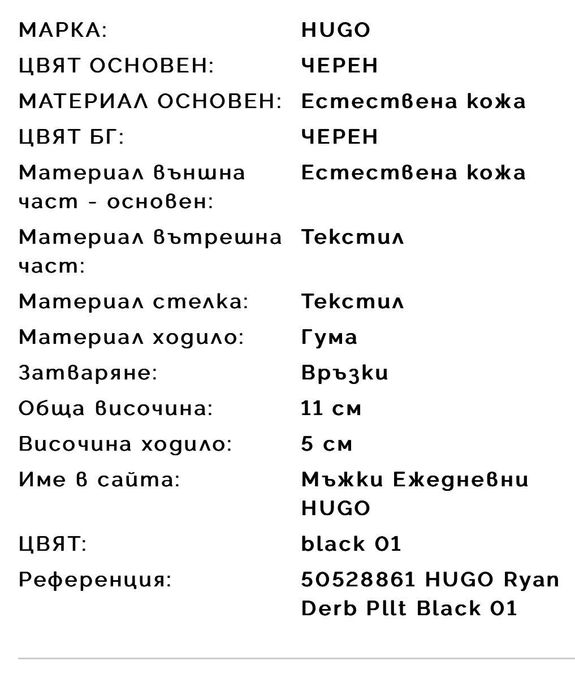 | | |
|---|---|
| МАРКА: | HUGO |
| ЦВЯТ ОСНОВЕН: | ЧЕРЕН |
| МАТЕРИАЛ ОСНОВЕН: | Естествена кожа |
| ЦВЯТ БГ: | ЧЕРЕН |
| Материал външна част - основен: | Естествена кожа |
| Материал вътрешна част: | Текстил |
| Материал стелка: | Текстил |
| Материал ходило: | Гума |
| Затваряне: | Връзки |
| Обща височина: | 11 см |
| Височина ходило: | 5 см |
| Име в сайта: | Мъжки Ежедневни HUGO |
| ЦВЯТ: | black 01 |
| Референция: | 50528861 HUGO Ryan Derb Pllt Black 01 |